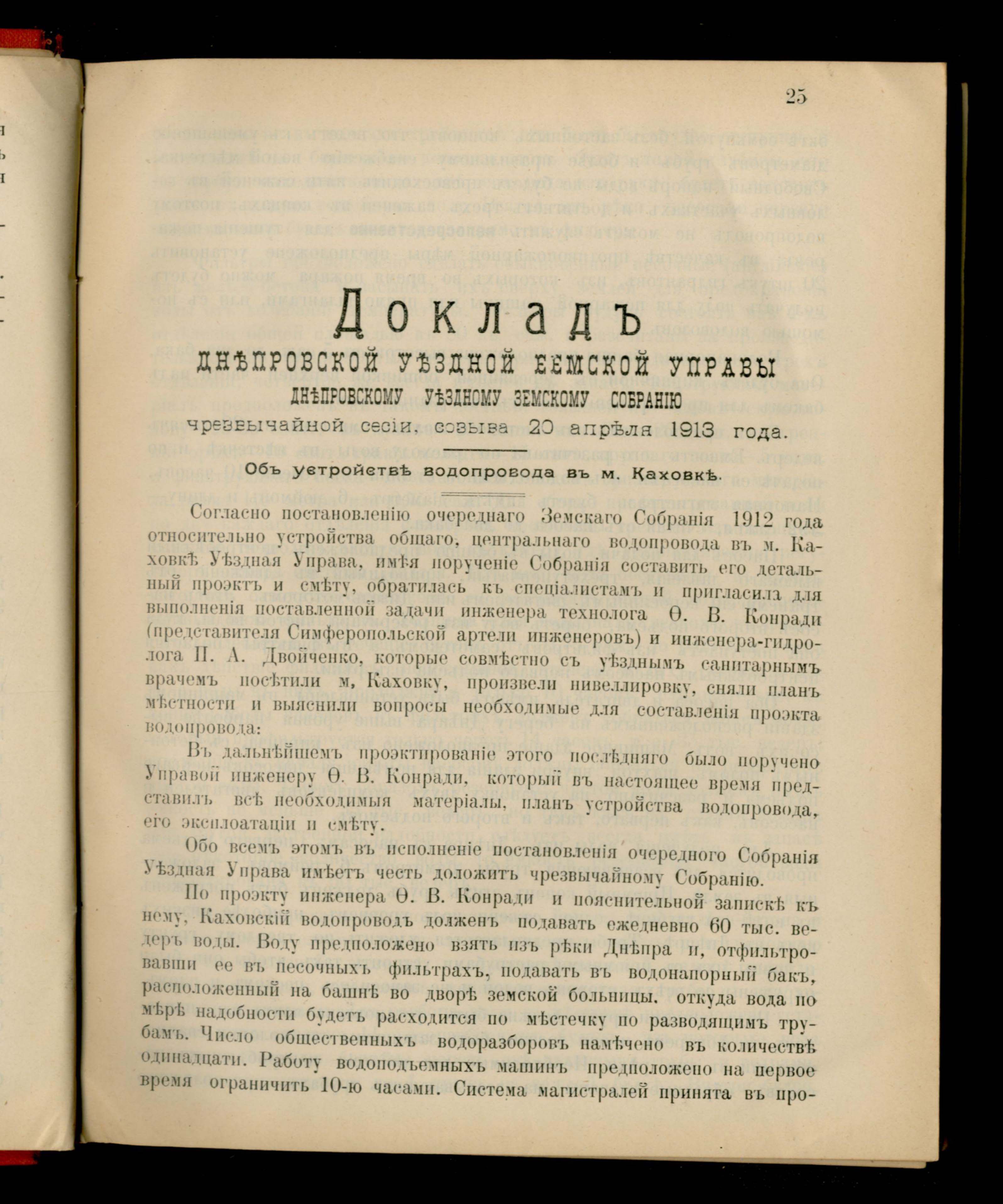 25

Докладъ
ДНѢПРОВСКОЙ УѢЗДНОЙ ЗЕМСКОЙ УПРАВЫ
ДНѢПРОВСКОМУ УѢЗДНОМУ ЗЕМСКОМУ СОБРАНІЮ
чрезвычайной сесіи, созыва 20 апрѣля 1913 года.

Объ устройствѣ водопровода въ м. Каховкѣ.

Согласно постановленію очереднаго Земскаго Собранія 1912 года относительно устройства общаго, центральнаго водопровода въ м. Каховкѣ Уѣздная Управа, имѣя порученіе Собранія составить его детальный проэктъ и смѣту, обратилась къ спеціалистамъ и пригласила для выполненія поставленной задачи инженера технолога Ѳ. В. Конради (представителя Симферопольской артели инженеровъ) и инженера-гидролога П. А. Двойченко, которые совмѣстно съ уѣзднымъ санитарнымъ врачемъ посѣтили м, Каховку, произвели нивеллировку, сняли планъ мѣстности и выяснили вопросы необходимые для составленія проэкта водопровода:

Въ дальнѣйшемъ проэктированіе этого послѣдняго было поручено Управой инженеру Ѳ. В. Конради, который въ настоящее время представилъ всѣ необходимыя матеріалы, планъ устройства водопровода, его эксплоатаціи и смѣту.

Обо всемъ этомъ въ исполненіе постановленія очередного Собранія Уѣздная Управа имѣетъ честь доложить чрезвычайному Собранію.

По проэкту инженера Ѳ. В. Конради и пояснительной запискѣ къ нему, Каховскій водопроводъ долженъ подавать ежедневно 60 тыс. ведеръ воды. Воду предположено взять изъ рѣки Днѣпра и, отфильтровавши ее въ песочныхъ фильтрахъ, подавать въ водонапорный бакъ, расположенный на башнѣ во дворѣ земской больницы. откуда вода по мѣрѣ надобности будетъ расходится по мѣстечку по разводящимъ трубамъ. Число общественныхъ водоразборовъ намѣчено въ количествѣ одинадцати. Работу водоподъемныхъ машинъ предположено на первое время ограничить 10-ю часами. Система магистралей принята въ про-